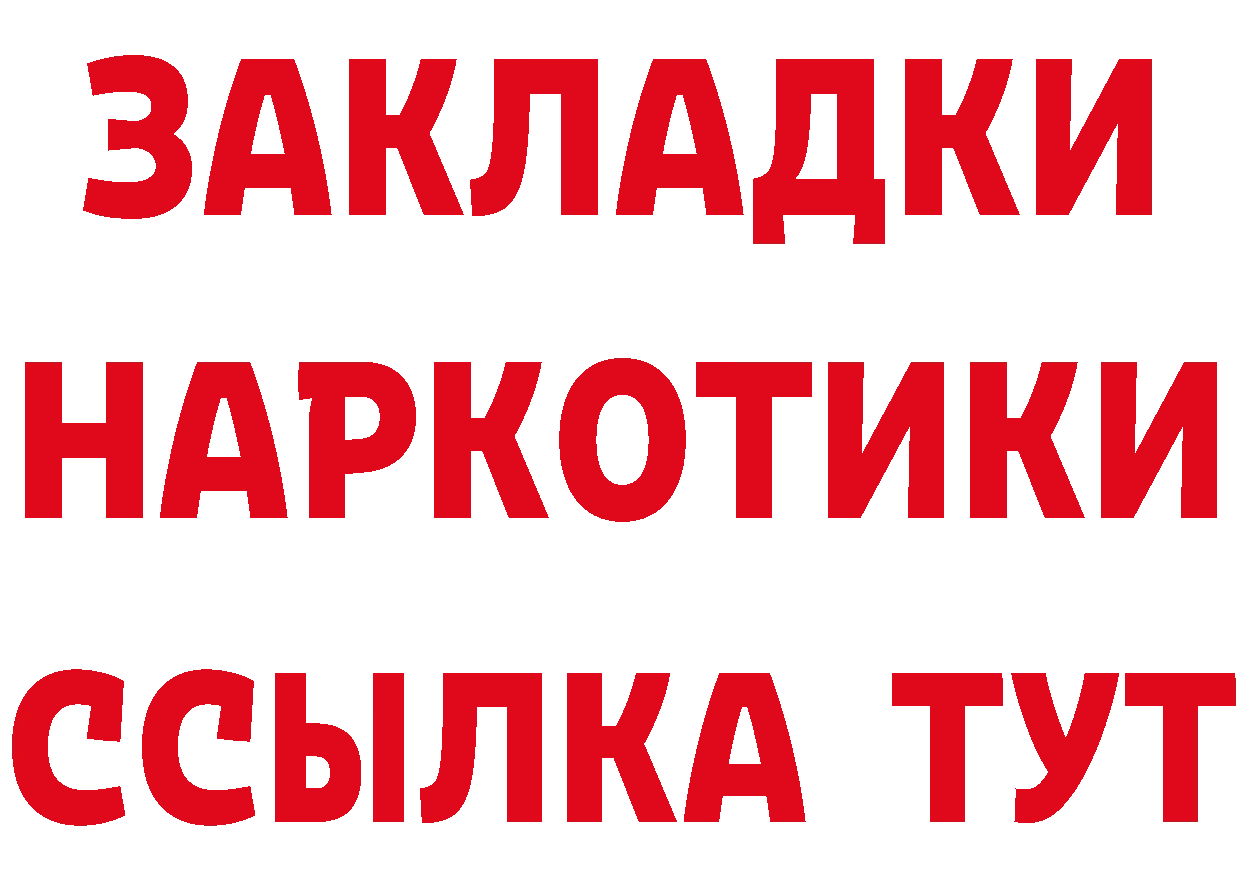 ЗАКЛАДКИ НАРКОТИКИ ССЫЛКА ТУТ